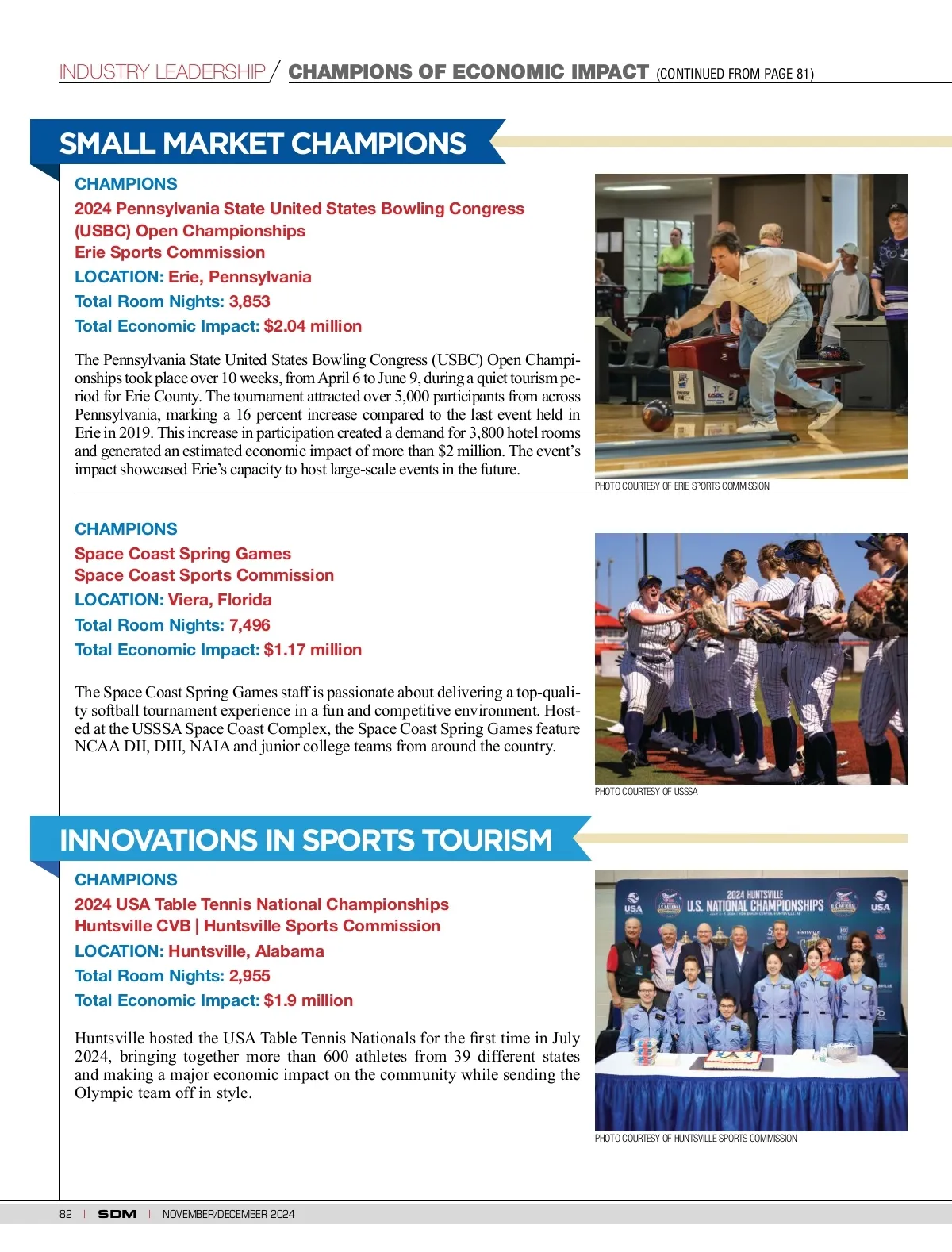 INDUSTRY LEADERSHIP / CHAMPIONS OF ECONOMIC IMPACT (CONTINUED FROM PAGE 81)

SMALL MARKET CHAMPIONS

CHAMPIONS
2024 Pennsylvania State United States Bowling Congress (USBC) Open Championships
Erie Sports Commission
LOCATION: Erie, Pennsylvania
Total Room Nights: 3,853
Total Economic Impact: $2.04 million

The Pennsylvania State United States Bowling Congress (USBC) Open Championships took place over 10 weeks, from April 6 to June 9, during a quiet tourism period for Erie County. The tournament attracted over 5,000 participants from across Pennsylvania, marking a 16 percent increase compared to the last event held in Erie in 2019. This increase in participation created a demand for 3,800 hotel rooms and generated an estimated economic impact of more than $2 million. The event's impact showcased Erie's capacity to host large-scale events in the future.

PHOTO COURTESY OF ERIE SPORTS COMMISSION

CHAMPIONS
Space Coast Spring Games
Space Coast Sports Commission
LOCATION: Viera, Florida
Total Room Nights: 7,496
Total Economic Impact: $1.17 million

The Space Coast Spring Games staff is passionate about delivering a top-quality softball tournament experience in a fun and competitive environment. Hosted at the USSSA Space Coast Complex, the Space Coast Spring Games feature NCAA DII, DIII, NAIA and junior college teams from around the country.

PHOTO COURTESY OF USSSA

INNOVATIONS IN SPORTS TOURISM

CHAMPIONS
2024 USA Table Tennis National Championships
Huntsville CVB | Huntsville Sports Commission
LOCATION: Huntsville, Alabama
Total Room Nights: 2,955
Total Economic Impact: $1.9 million

Huntsville hosted the USA Table Tennis Nationals for the first time in July 2024, bringing together more than 600 athletes from 39 different states and making a major economic impact on the community while sending the Olympic team off in style.

USA 2024 HUNTSVILLE U.S. NATIONAL CHAMPIONSHIPS USA

PHOTO COURTESY OF HUNTSVILLE SPORTS COMMISSION

82 | SDM | NOVEMBER/DECEMBER 2024